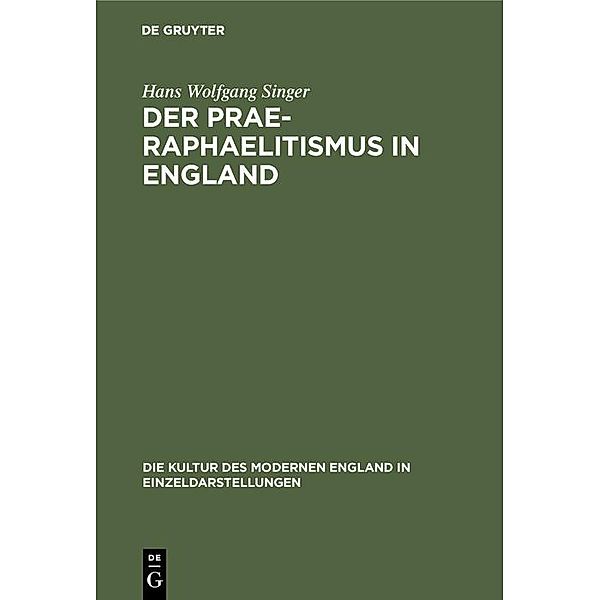 DE GRUYTER

Hans Wolfgang Singer

DER PRAE-RAPHAELITISMUS IN ENGLAND

DIE KULTUR DES MODERNEN ENGLAND IN EINZELDARSTELLUNGEN

DE
G